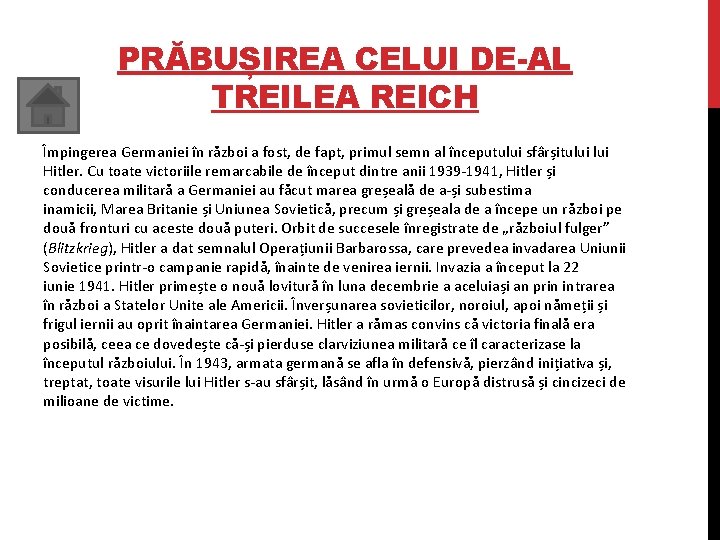 PRĂBUȘIREA CELUI DE-AL TREILEA REICH

Împingerea Germaniei în război a fost, de fapt, primul semn al începutului sfârșitului lui Hitler. Cu toate victoriile remarcabile de început dintre anii 1939-1941, Hitler și conducerea militară a Germaniei au făcut marea greșeală de a-și subestima inamicii, Marea Britanie și Uniunea Sovietică, precum și greșeala de a începe un război pe două fronturi cu aceste două puteri. Orbit de succesele înregistrate de „războiul fulger” (Blitzkrieg), Hitler a dat semnalul Operațiunii Barbarossa, care prevedea invadarea Uniunii Sovietice printr-o campanie rapidă, înainte de venirea iernii. Invazia a început la 22 iunie 1941. Hitler primește o nouă lovitură în luna decembrie a aceluiași an prin intrarea în război a Statelor Unite ale Americii. Înverșunarea sovieticilor, noroiul, apoi nămeții și frigul iernii au oprit înaintarea Germaniei. Hitler a rămas convins că victoria finală era posibilă, ceea ce dovedește că-și pierduse clarviziunea militară ce îl caracterizase la începutul războiului. În 1943, armata germană se afla în defensivă, pierzând inițiativa și, treptat, toate visurile lui Hitler s-au sfârșit, lăsând în urmă o Europă distrusă și cincizeci de milioane de victime.